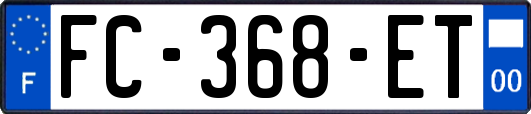 F
FC-368-ET
00